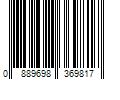 0 889698 369817